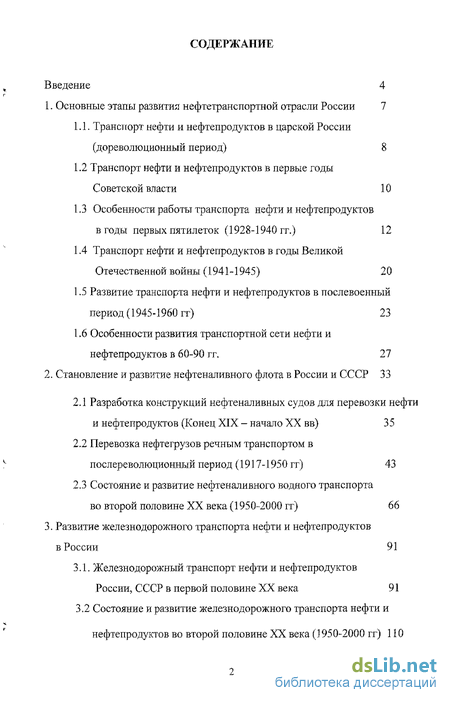 СОДЕРЖАНИЕ

Введение 4

1. Основные этапы развития нефтетранспортной отрасли России 7

1.1. Транспорт нефти и нефтепродуктов в царской России (дореволюционный период) 8

1.2 Транспорт нефти и нефтепродуктов в первые годы Советской власти 10

1.3 Особенности работы транспорта нефти и нефтепродуктов в годы первых пятилеток (1928-1940 гг.) 12

1.4 Транспорт нефти и нефтепродуктов в годы Великой Отечественной войны (1941-1945) 20

1.5 Развитие транспорта нефти и нефтепродуктов в послевоенный период (1945-1960 гг) 23

1.6 Особенности развития транспортной сети нефти и нефтепродуктов в 60-90 гг. 27

2. Становление и развитие нефтеналивного флота в России и СССР 33

2.1 Разработка конструкций нефтеналивных судов для перевозки нефти и нефтепродуктов (Конец XIX – начало XX вв) 35

2.2 Перевозка нефтегрузов речным транспортом в послереволюционный период (1917-1950 гг) 43

2.3 Состояние и развитие нефтеналивного водного транспорта во второй половине XX века (1950-2000 гг) 66

3. Развитие железнодорожного транспорта нефти и нефтепродуктов в России 91

3.1. Железнодорожный транспорт нефти и нефтепродуктов России, СССР в первой половине XX века 91

3.2 Состояние и развитие железнодорожного транспорта нефти и нефтепродуктов во второй половине XX века (1950-2000 гг) 110

2

dsLib.net
библиотека диссертаций